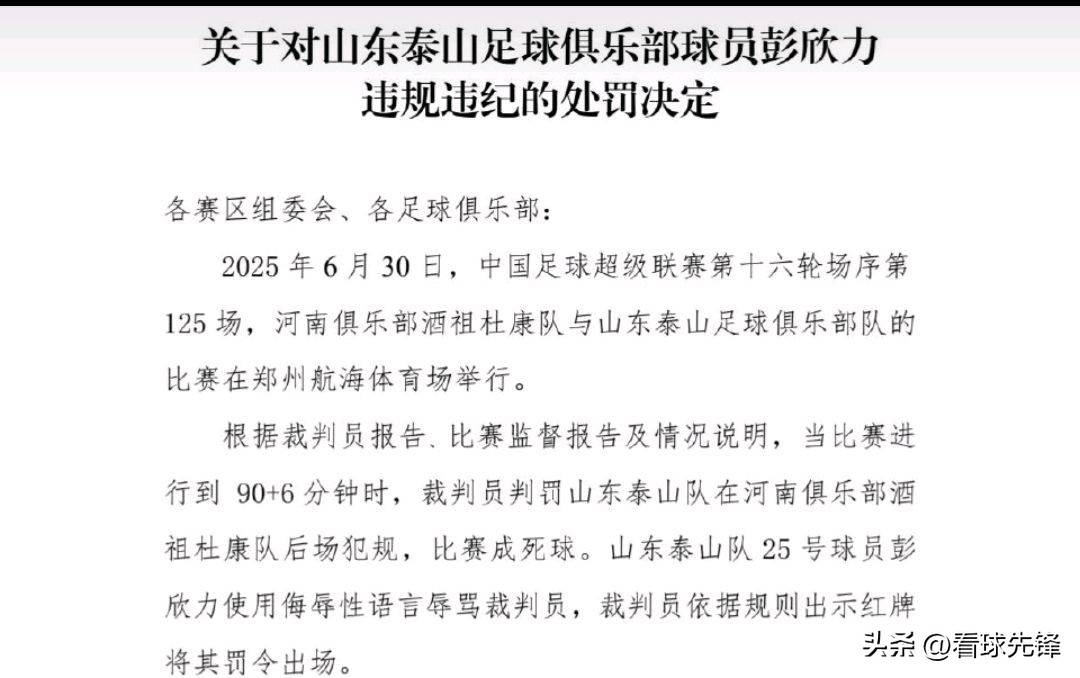 关于对山东泰山足球俱乐部球员彭欣力违规违纪的处罚决定

各赛区组委会、各足球俱乐部：

2025 年 6 月 30 日，中国足球超级联赛第十六轮场序第 125 场，河南俱乐部酒祖杜康队与山东泰山足球俱乐部队的比赛在郑州航海体育场举行。

根据裁判员报告、比赛监督报告及情况说明，当比赛进行到 90+6 分钟时，裁判员判罚山东泰山队在河南俱乐部酒祖杜康队后场犯规，比赛成死球。山东泰山队 25 号球员彭欣力使用侮辱性语言辱骂裁判员，裁判员依据规则出示红牌将其罚令出场。

头条 @看球先锋